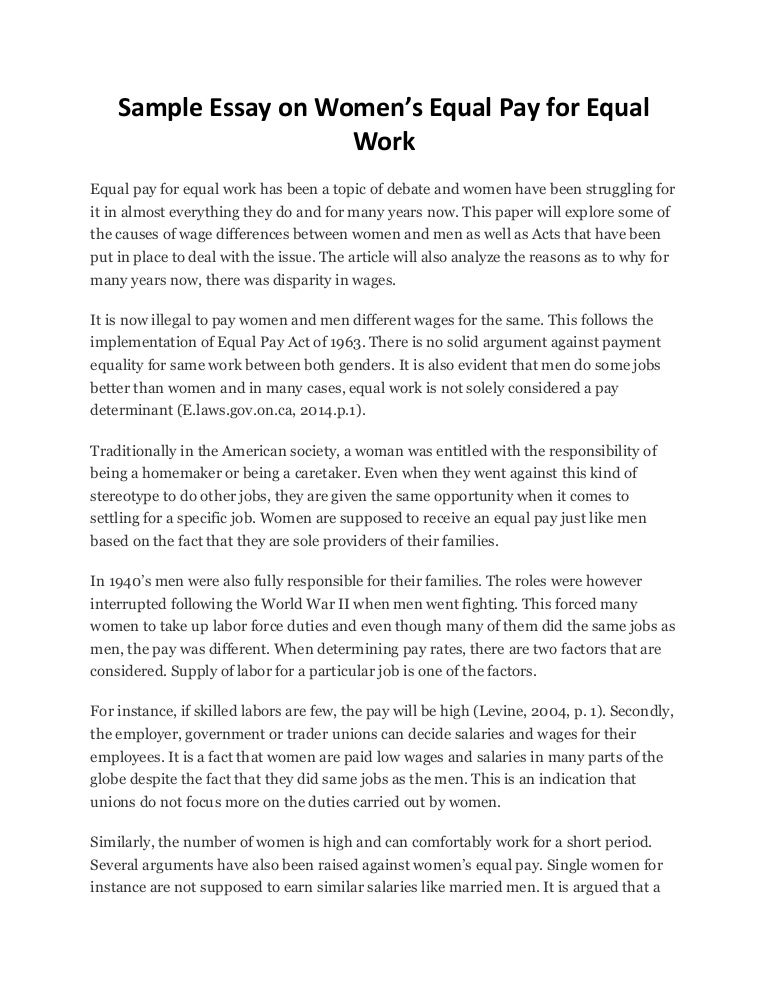 Sample Essay on Women's Equal Pay for Equal Work

Equal pay for equal work has been a topic of debate and women have been struggling for it in almost everything they do and for many years now. This paper will explore some of the causes of wage differences between women and men as well as Acts that have been put in place to deal with the issue. The article will also analyze the reasons as to why for many years now, there was disparity in wages.

It is now illegal to pay women and men different wages for the same. This follows the implementation of Equal Pay Act of 1963. There is no solid argument against payment equality for same work between both genders. It is also evident that men do some jobs better than women and in many cases, equal work is not solely considered a pay determinant (E.laws.gov.on.ca, 2014.p.1).

Traditionally in the American society, a woman was entitled with the responsibility of being a homemaker or being a caretaker. Even when they went against this kind of stereotype to do other jobs, they are given the same opportunity when it comes to settling for a specific job. Women are supposed to receive an equal pay just like men based on the fact that they are sole providers of their families.

In 1940's men were also fully responsible for their families. The roles were however interrupted following the World War II when men went fighting. This forced many women to take up labor force duties and even though many of them did the same jobs as men, the pay was different. When determining pay rates, there are two factors that are considered. Supply of labor for a particular job is one of the factors.

For instance, if skilled labors are few, the pay will be high (Levine, 2004, p. 1). Secondly, the employer, government or trader unions can decide salaries and wages for their employees. It is a fact that women are paid low wages and salaries in many parts of the globe despite the fact that they did same jobs as the men. This is an indication that unions do not focus more on the duties carried out by women.

Similarly, the number of women is high and can comfortably work for a short period. Several arguments have also been raised against women's equal pay. Single women for instance are not supposed to earn similar salaries like married men. It is argued that a